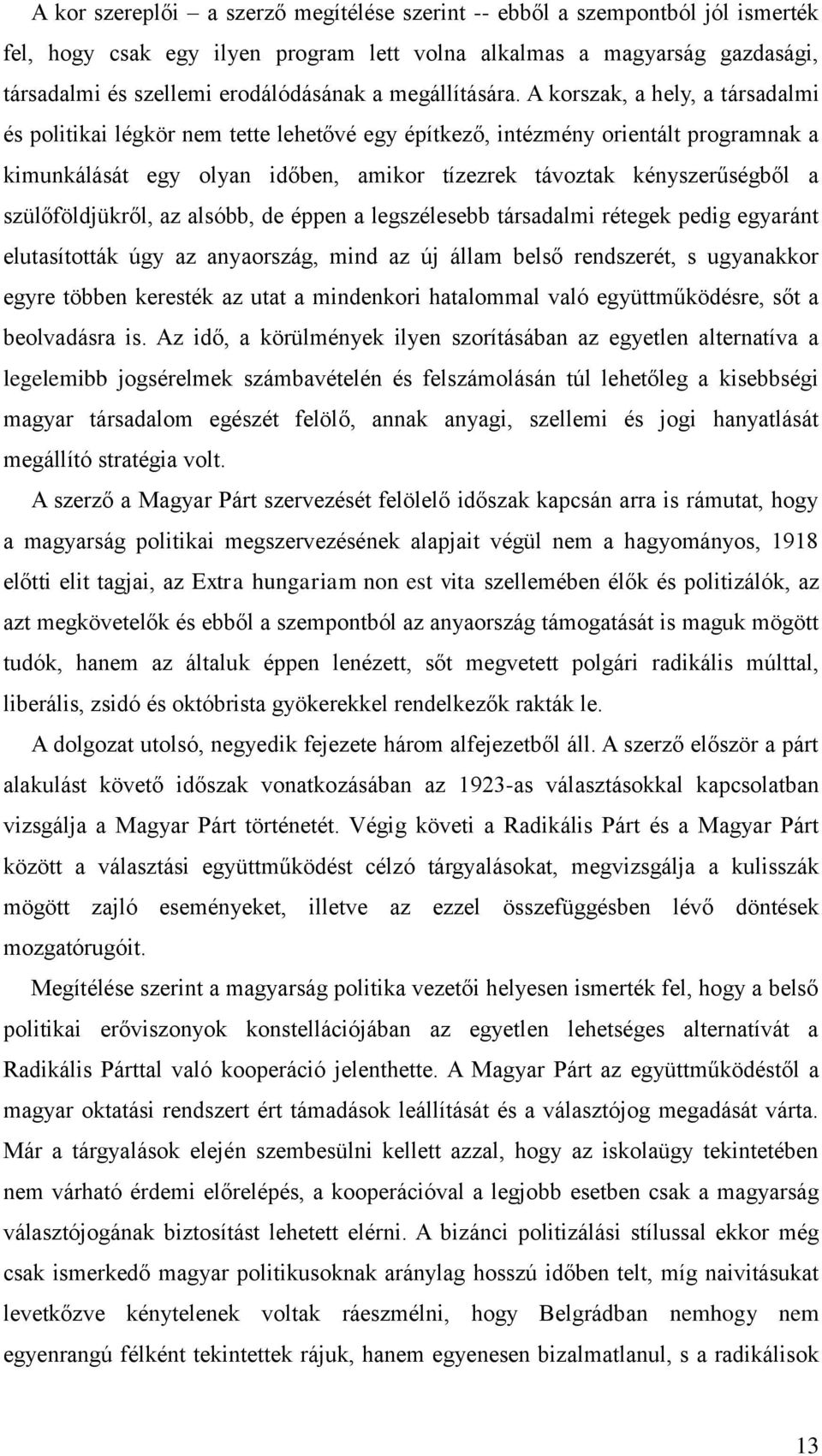 A kor szereplői – a szerző megítélése szerint -- ebből a szempontból jól ismerték fel, hogy csak egy ilyen program lett volna alkalmas a magyarság gazdasági, társadalmi és szellemi erodálódásának a megállítására. A korszak, a hely, a társadalmi és politikai légkör nem tette lehetővé egy építkező, intézmény orientált programnak a kimunkálását egy olyan időben, amikor tízezrek távoztak kényszerűségből a szülőföldjükről, az alsóbb, de éppen a legszélesebb társadalmi rétegek pedig egyaránt elutasították úgy az anyaország, mind az új állam belső rendszerét, s ugyanakkor egyre többen keresték az utat a mindenkori hatalommal való együttműködésre, sőt a beolvadásra is. Az idő, a körülmények ilyen szorításában az egyetlen alternatíva a legelemibb jogsérelmek számbavételén és felszámolásán túl lehetőleg a kisebbségi magyar társadalom egészét felölő, annak anyagi, szellemi és jogi hanyatlását megállító stratégia volt.

A szerző a Magyar Párt szervezését felölelő időszak kapcsán arra is rámutat, hogy a magyarság politikai megszervezésének alapjait végül nem a hagyományos, 1918 előtti elit tagjai, az Extra hungariam non est vita szellemében élők és politizálók, az azt megkövetelők és ebből a szempontból az anyaország támogatását is maguk mögött tudók, hanem az általuk éppen lenézett, sőt megvetett polgári radikális múlttal, liberális, zsidó és októbrista gyökerekkel rendelkezők rakták le.

A dolgozat utolsó, negyedik fejezete három alfejezetből áll. A szerző először a párt alakulást követő időszak vonatkozásában az 1923-as választásokkal kapcsolatban vizsgálja a Magyar Párt történetét. Végig követi a Radikális Párt és a Magyar Párt között a választási együttműködést célzó tárgyalásokat, megvizsgálja a kulisszák mögött zajló eseményeket, illetve az ezzel összefüggésben lévő döntések mozgatórugóit.

Megítélése szerint a magyarság politika vezetői helyesen ismerték fel, hogy a belső politikai erőviszonyok konstellációjában az egyetlen lehetséges alternatívát a Radikális Párttal való kooperáció jelenthette. A Magyar Párt az együttműködéstől a magyar oktatási rendszert ért támadások leállítását és a választójog megadását várta. Már a tárgyalások elején szembesülni kellett azzal, hogy az iskolaügy tekintetében nem várható érdemi előrelépés, a kooperációval a legjobb esetben csak a magyarság választójogának biztosítást lehetett elérni. A bizánci politizálási stílussal ekkor még csak ismerkedő magyar politikusoknak aránylag hosszú időben telt, míg naivitásukat levetkőzve kénytelenek voltak ráeszmélni, hogy Belgrádban nemhogy nem egyenrangú félként tekintettek rájuk, hanem egyenesen bizalmatlanul, s a radikálisok

13